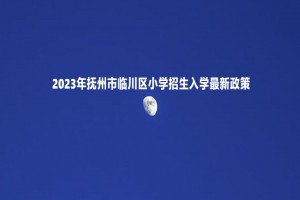 2023年抚州市临川区小学招生入学最新政策